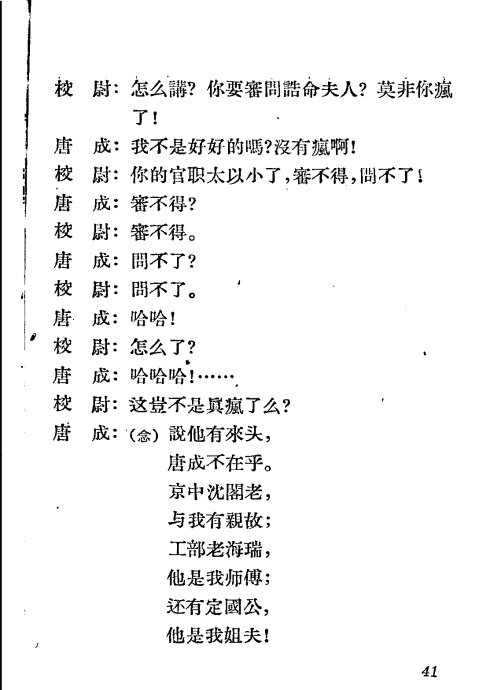 校　尉：怎么講？你要審問誥命夫人？莫非你瘋了！

唐　成：我不是好好的嗎？沒有瘋啊！

校　尉：你的官职太以小了，審不得，問不了！

唐　成：審不得？

校　尉：審不得。

唐　成：問不了？

校　尉：問不了。

唐　成：哈哈！

校　尉：怎么了？

唐　成：哈哈哈！……

校　尉：这豈不是眞瘋了么？

唐　成：（念）說他有來头，
唐成不在乎。
京中沈閣老，
与我有親故；
工部老海瑞，
他是我师傅；
还有定國公，
他是我姐夫！

41